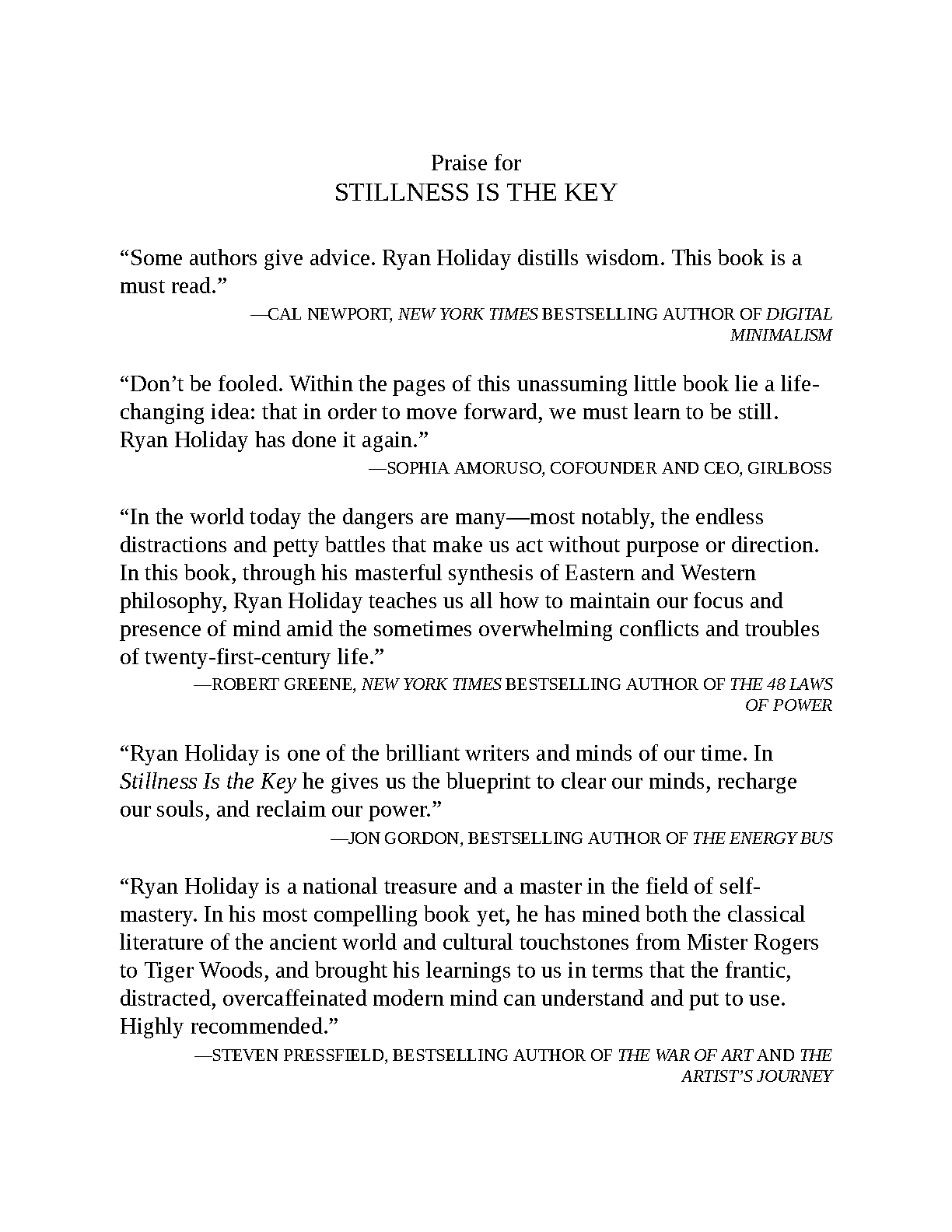 Praise for
STILLNESS IS THE KEY

"Some authors give advice. Ryan Holiday distills wisdom. This book is a must read."

—CAL NEWPORT, NEW YORK TIMES BESTSELLING AUTHOR OF DIGITAL MINIMALISM

"Don't be fooled. Within the pages of this unassuming little book lie a life-changing idea: that in order to move forward, we must learn to be still. Ryan Holiday has done it again."

—SOPHIA AMORUSO, COFOUNDER AND CEO, GIRLBOSS

"In the world today the dangers are many—most notably, the endless distractions and petty battles that make us act without purpose or direction. In this book, through his masterful synthesis of Eastern and Western philosophy, Ryan Holiday teaches us all how to maintain our focus and presence of mind amid the sometimes overwhelming conflicts and troubles of twenty-first-century life."

—ROBERT GREENE, NEW YORK TIMES BESTSELLING AUTHOR OF THE 48 LAWS OF POWER

"Ryan Holiday is one of the brilliant writers and minds of our time. In Stillness Is the Key he gives us the blueprint to clear our minds, recharge our souls, and reclaim our power."

—JON GORDON, BESTSELLING AUTHOR OF THE ENERGY BUS

"Ryan Holiday is a national treasure and a master in the field of self-mastery. In his most compelling book yet, he has mined both the classical literature of the ancient world and cultural touchstones from Mister Rogers to Tiger Woods, and brought his learnings to us in terms that the frantic, distracted, overcaffeinated modern mind can understand and put to use. Highly recommended."

—STEVEN PRESSFIELD, BESTSELLING AUTHOR OF THE WAR OF ART AND THE ARTIST'S JOURNEY